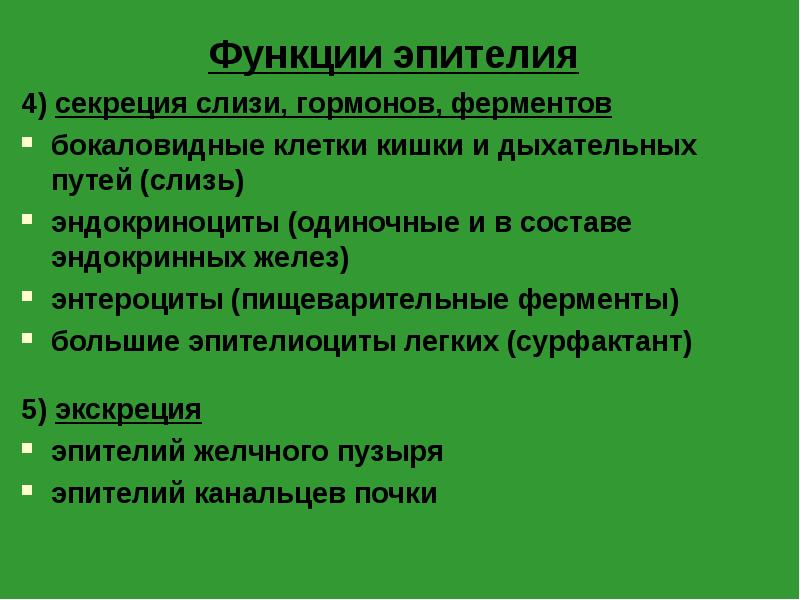 Функции эпителия

4) секреция слизи, гормонов, ферментов

- бокаловидные клетки кишки и дыхательных путей (слизь)
- эндокриноциты (одиночные и в составе эндокринных желез)
- энтероциты (пищеварительные ферменты)
- большие эпителиоциты легких (сурфактант)

5) экскреция

- эпителий желчного пузыря
- эпителий канальцев почки